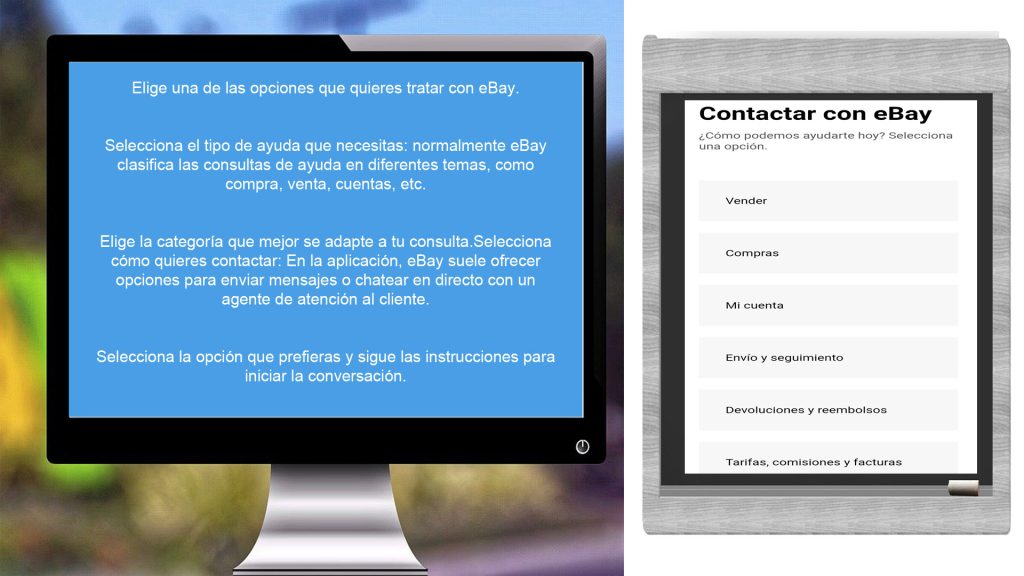 Elige una de las opciones que quieres tratar con eBay.

Selecciona el tipo de ayuda que necesitas: normalmente eBay clasifica las consultas de ayuda en diferentes temas, como compra, venta, cuentas, etc.

Elige la categoría que mejor se adapte a tu consulta.Selecciona cómo quieres contactar: En la aplicación, eBay suele ofrecer opciones para enviar mensajes o chatear en directo con un agente de atención al cliente.

Selecciona la opción que prefieras y sigue las instrucciones para iniciar la conversación.

Contactar con eBay

¿Cómo podemos ayudarte hoy? Selecciona una opción.

Vender

Compras

Mi cuenta

Envío y seguimiento

Devoluciones y reembolsos

Tarifas, comisiones y facturas